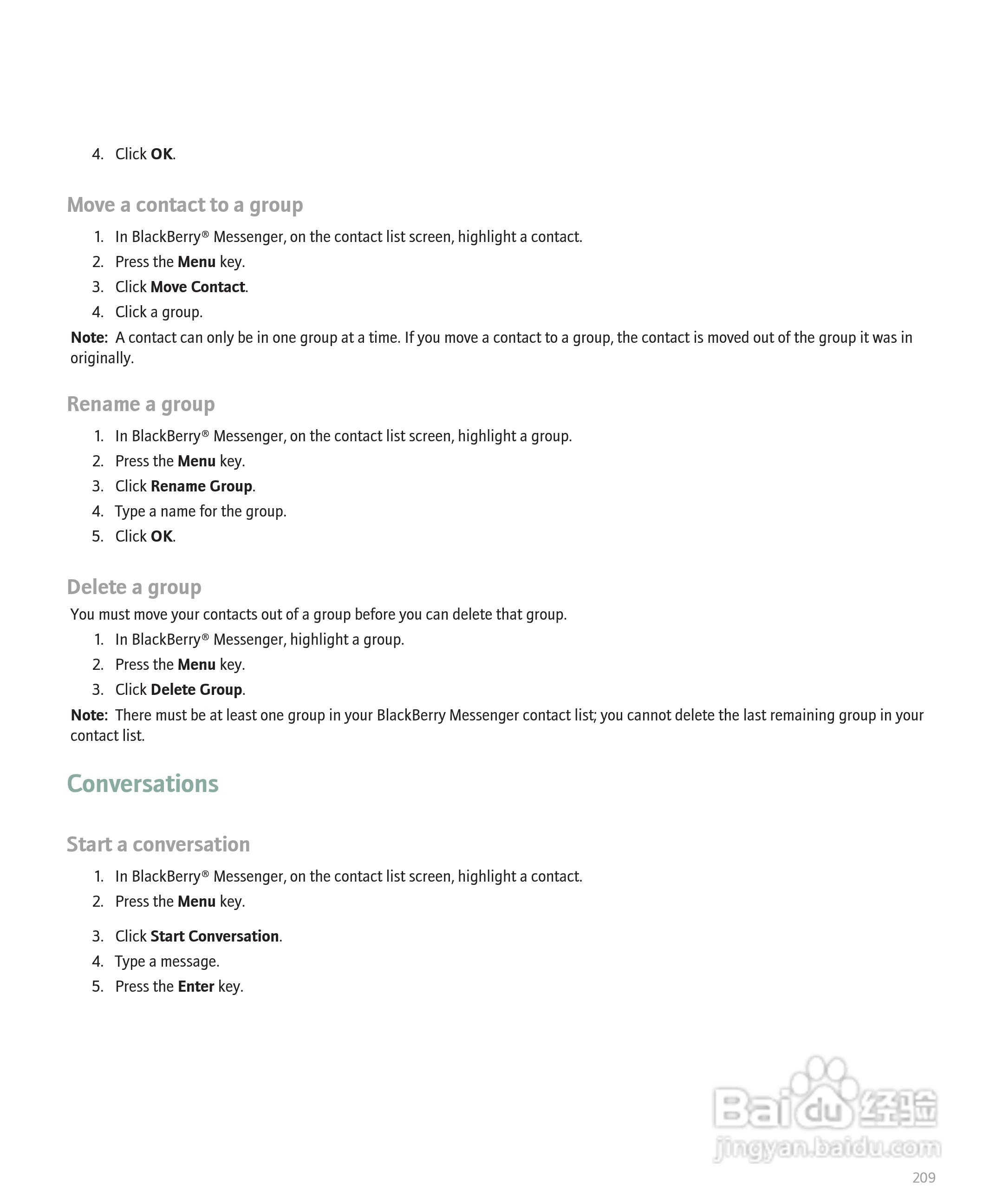 4. Click OK.

Move a contact to a group

1. In BlackBerry® Messenger, on the contact list screen, highlight a contact.
2. Press the Menu key.
3. Click Move Contact.
4. Click a group.

Note: A contact can only be in one group at a time. If you move a contact to a group, the contact is moved out of the group it was in originally.

Rename a group

1. In BlackBerry® Messenger, on the contact list screen, highlight a group.
2. Press the Menu key.
3. Click Rename Group.
4. Type a name for the group.
5. Click OK.

Delete a group

You must move your contacts out of a group before you can delete that group.

1. In BlackBerry® Messenger, highlight a group.
2. Press the Menu key.
3. Click Delete Group.

Note: There must be at least one group in your BlackBerry Messenger contact list; you cannot delete the last remaining group in your contact list.

Conversations

Start a conversation

1. In BlackBerry® Messenger, on the contact list screen, highlight a contact.
2. Press the Menu key.
3. Click Start Conversation.
4. Type a message.
5. Press the Enter key.

Baidu 经验
jingyan.baidu.com

209